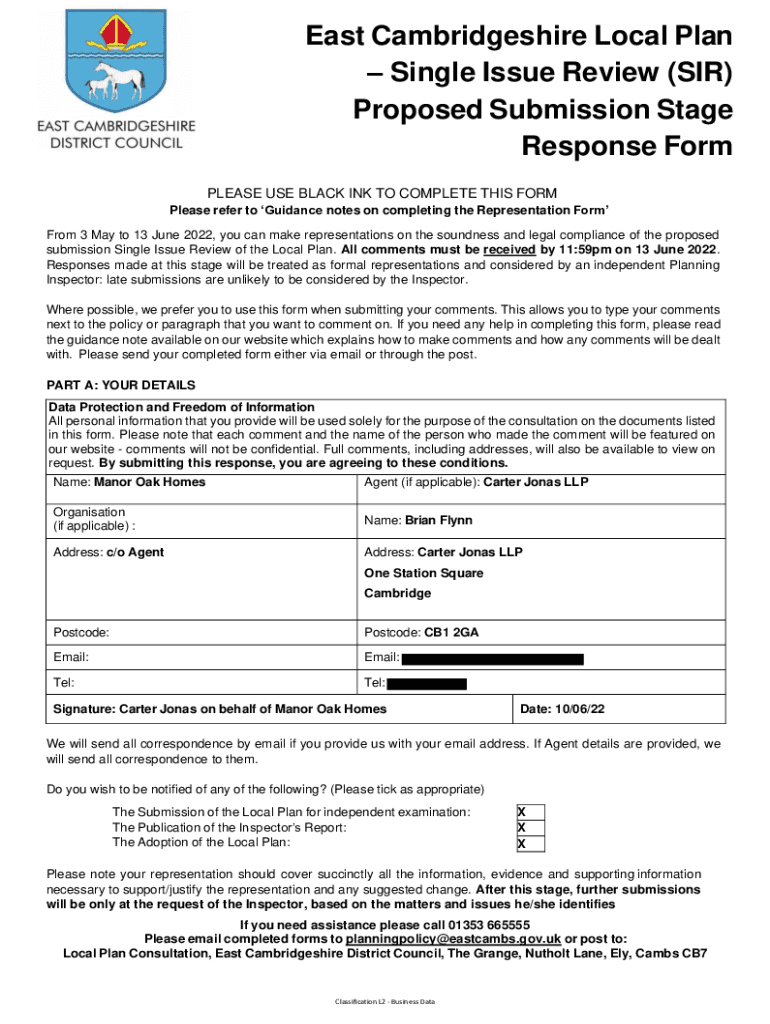 EAST CAMBRIDGESHIRE DISTRICT COUNCIL

East Cambridgeshire Local Plan – Single Issue Review (SIR) Proposed Submission Stage Response Form

PLEASE USE BLACK INK TO COMPLETE THIS FORM
Please refer to 'Guidance notes on completing the Representation Form'

From 3 May to 13 June 2022, you can make representations on the soundness and legal compliance of the proposed submission Single Issue Review of the Local Plan. All comments must be received by 11:59pm on 13 June 2022. Responses made at this stage will be treated as formal representations and considered by an independent Planning Inspector: late submissions are unlikely to be considered by the Inspector.

Where possible, we prefer you to use this form when submitting your comments. This allows you to type your comments next to the policy or paragraph that you want to comment on. If you need any help in completing this form, please read the guidance note available on our website which explains how to make comments and how any comments will be dealt with. Please send your completed form either via email or through the post.

PART A: YOUR DETAILS

Data Protection and Freedom of Information
All personal information that you provide will be used solely for the purpose of the consultation on the documents listed in this form. Please note that each comment and the name of the person who made the comment will be featured on our website - comments will not be confidential. Full comments, including addresses, will also be available to view on request. By submitting this response, you are agreeing to these conditions.

| Name: Manor Oak Homes | Agent (if applicable): Carter Jonas LLP |
|---|---|
| Organisation (if applicable) : | Name: Brian Flynn |
| Address: c/o Agent | Address: Carter Jonas LLP One Station Square Cambridge |
| Postcode: | Postcode: CB1 2GA |
| Email: | Email: |
| Tel: | Tel: |
| Signature: Carter Jonas on behalf of Manor Oak Homes | Date: 10/06/22 |

We will send all correspondence by email if you provide us with your email address. If Agent details are provided, we will send all correspondence to them.

Do you wish to be notified of any of the following? (Please tick as appropriate)

The Submission of the Local Plan for independent examination: X
The Publication of the Inspector's Report: X
The Adoption of the Local Plan: X

Please note your representation should cover succinctly all the information, evidence and supporting information necessary to support/justify the representation and any suggested change. After this stage, further submissions will be only at the request of the Inspector, based on the matters and issues he/she identifies

If you need assistance please call 01353 665555
Please email completed forms to planningpolicy@eastcambs.gov.uk or post to:
Local Plan Consultation, East Cambridgeshire District Council, The Grange, Nutholt Lane, Ely, Cambs CB7

Classification L2 - Business Data